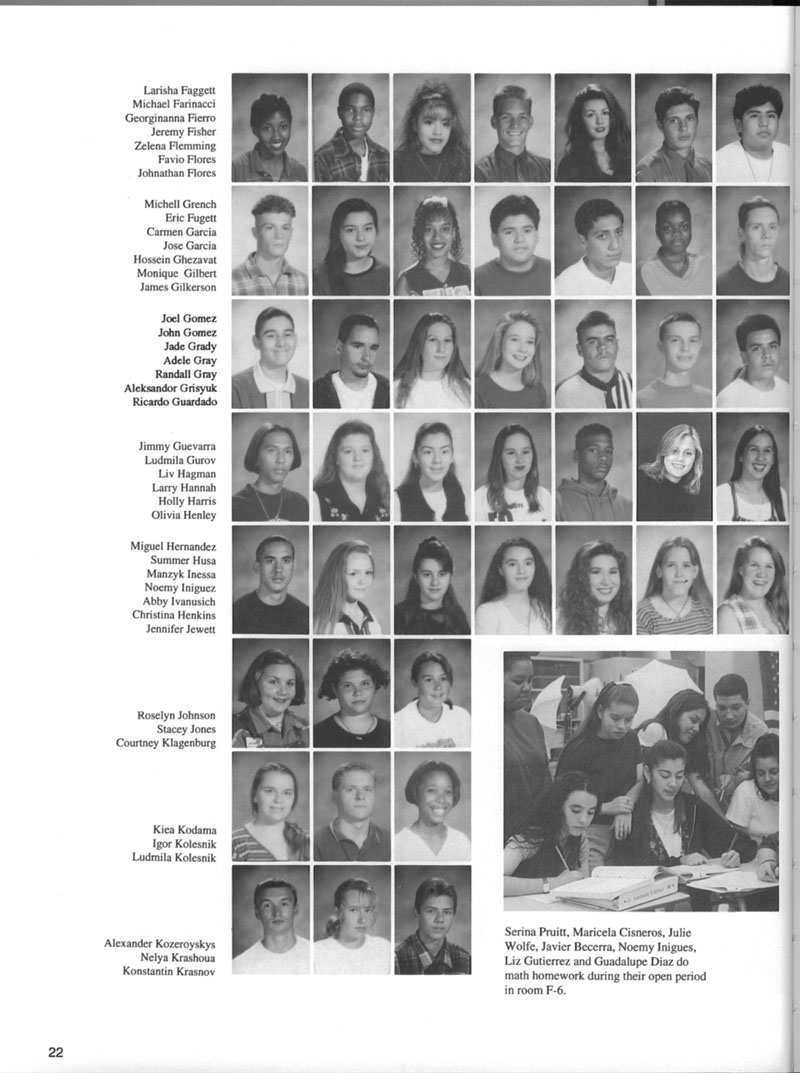 Larisha Faggett
Michael Farinacci
Georginanna Fierro
Jeremy Fisher
Zelena Flemming
Favio Flores
Johnathan Flores

Michell Grench
Eric Fugett
Carmen Garcia
Jose Garcia
Hossein Ghezavat
Monique Gilbert
James Gilkerson

Joel Gomez
John Gomez
Jade Grady
Adele Gray
Randall Gray
Aleksandor Grisyuk
Ricardo Guardado

Jimmy Guevarra
Ludmila Gurov
Liv Hagman
Larry Hannah
Holly Harris
Olivia Henley

Miguel Hernandez
Summer Husa
Manzyk Inessa
Noemy Iniguez
Abby Ivanusich
Christina Henkins
Jennifer Jewett

Roselyn Johnson
Stacey Jones
Courtney Klagenburg

Kiea Kodama
Igor Kolesnik
Ludmila Kolesnik

Alexander Kozeroyskys
Nelya Krashoua
Konstantin Krasnov

Serina Pruitt, Maricela Cisneros, Julie Wolfe, Javier Becerra, Noemy Inigues, Liz Gutierrez and Guadalupe Diaz do math homework during their open period in room F-6.

22